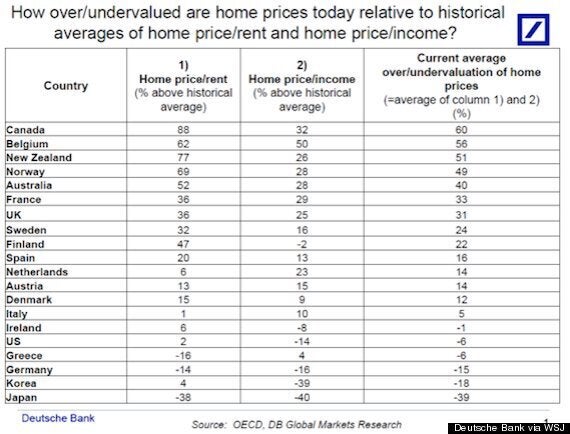 How over/undervalued are home prices today relative to historical averages of home price/rent and home price/income?

| Country | 1) Home price/rent (% above historical average) | 2) Home price/income (% above historical average) | Current average over/undervaluation of home prices (=average of column 1) and 2) (%) |
|---|---|---|---|
| Canada | 88 | 32 | 60 |
| Belgium | 62 | 50 | 56 |
| New Zealand | 77 | 26 | 51 |
| Norway | 69 | 28 | 49 |
| Australia | 52 | 28 | 40 |
| France | 36 | 29 | 33 |
| UK | 36 | 25 | 31 |
| Sweden | 32 | 16 | 24 |
| Finland | 47 | -2 | 22 |
| Spain | 20 | 13 | 16 |
| Netherlands | 6 | 23 | 14 |
| Austria | 13 | 15 | 14 |
| Denmark | 15 | 9 | 12 |
| Italy | 1 | 10 | 5 |
| Ireland | 6 | -8 | -1 |
| US | 2 | -14 | -6 |
| Greece | -16 | 4 | -6 |
| Germany | -14 | -16 | -15 |
| Korea | 4 | -39 | -18 |
| Japan | -38 | -40 | -39 |

Deutsche Bank

Source: OECD, DB Global Markets Research

1

Deutsche Bank via WSJ